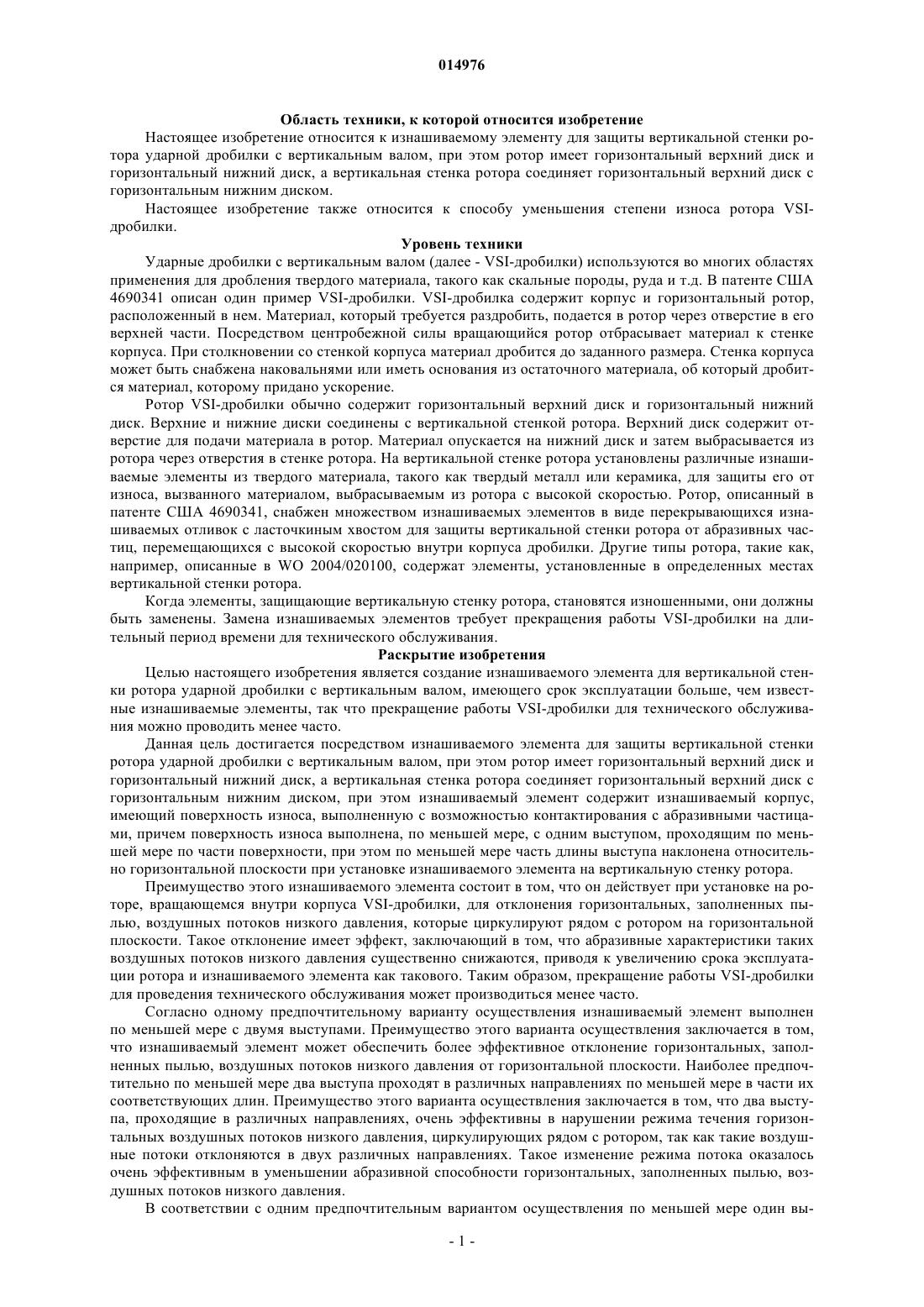 014976

Область техники, к которой относится изобретение

Настоящее изобретение относится к изнашиваемому элементу для защиты вертикальной стенки ротора ударной дробилки с вертикальным валом, при этом ротор имеет горизонтальный верхний диск и горизонтальный нижний диск, а вертикальная стенка ротора соединяет горизонтальный верхний диск с горизонтальным нижним диском.

Настоящее изобретение также относится к способу уменьшения степени износа ротора VSI-дробилки.

Уровень техники

Ударные дробилки с вертикальным валом (далее - VSI-дробилки) используются во многих областях применения для дробления твердого материала, такого как скальные породы, руда и т.д. В патенте США 4690341 описан один пример VSI-дробилки. VSI-дробилка содержит корпус и горизонтальный ротор, расположенный в нем. Материал, который требуется раздробить, подается в ротор через отверстие в его верхней части. Посредством центробежной силы вращающийся ротор отбрасывает материал к стенке корпуса. При столкновении со стенкой корпуса материал дробится до заданного размера. Стенка корпуса может быть снабжена наковальнями или иметь основания из остаточного материала, об который дробится материал, которому придано ускорение.

Ротор VSI-дробилки обычно содержит горизонтальный верхний диск и горизонтальный нижний диск. Верхние и нижние диски соединены с вертикальной стенкой ротора. Верхний диск содержит отверстие для подачи материала в ротор. Материал опускается на нижний диск и затем выбрасывается из ротора через отверстия в стенке ротора. На вертикальной стенке ротора установлены различные изнашиваемые элементы из твердого материала, такого как твердый металл или керамика, для защиты его от износа, вызванного материалом, выбрасываемым из ротора с высокой скоростью. Ротор, описанный в патенте США 4690341, снабжен множеством изнашиваемых элементов в виде перекрывающихся изнашиваемых отливок с ласточкиным хвостом для защиты вертикальной стенки ротора от абразивных частиц, перемещающихся с высокой скоростью внутри корпуса дробилки. Другие типы ротора, такие как, например, описанные в WO 2004/020100, содержат элементы, установленные в определенных местах вертикальной стенки ротора.

Когда элементы, защищающие вертикальную стенку ротора, становятся изношенными, они должны быть заменены. Замена изнашиваемых элементов требует прекращения работы VSI-дробилки на длительный период времени для технического обслуживания.

Раскрытие изобретения

Целью настоящего изобретения является создание изнашиваемого элемента для вертикальной стенки ротора ударной дробилки с вертикальным валом, имеющего срок эксплуатации больше, чем известные изнашиваемые элементы, так что прекращение работы VSI-дробилки для технического обслуживания можно проводить менее часто.

Данная цель достигается посредством изнашиваемого элемента для защиты вертикальной стенки ротора ударной дробилки с вертикальным валом, при этом ротор имеет горизонтальный верхний диск и горизонтальный нижний диск, а вертикальная стенка ротора соединяет горизонтальный верхний диск с горизонтальным нижним диском, при этом изнашиваемый элемент содержит изнашиваемый корпус, имеющий поверхность износа, выполненную с возможностью контактирования с абразивными частицами, причем поверхность износа выполнена, по меньшей мере, с одним выступом, проходящим по меньшей мере по части поверхности, при этом по меньшей мере часть длины выступа наклонена относительно горизонтальной плоскости при установке изнашиваемого элемента на вертикальную стенку ротора.

Преимущество этого изнашиваемого элемента состоит в том, что он действует при установке на роторе, вращающемся внутри корпуса VSI-дробилки, для отклонения горизонтальных, заполненных пылью, воздушных потоков низкого давления, которые циркулируют рядом с ротором на горизонтальной плоскости. Такое отклонение имеет эффект, заключающий в том, что абразивные характеристики таких воздушных потоков низкого давления существенно снижаются, приводя к увеличению срока эксплуатации ротора и изнашиваемого элемента как такового. Таким образом, прекращение работы VSI-дробилки для проведения технического обслуживания может производиться менее часто.

Согласно одному предпочтительному варианту осуществления изнашиваемый элемент выполнен по меньшей мере с двумя выступами. Преимущество этого варианта осуществления заключается в том, что изнашиваемый элемент может обеспечить более эффективное отклонение горизонтальных, заполненных пылью, воздушных потоков низкого давления от горизонтальной плоскости. Наиболее предпочтительно по меньшей мере два выступа проходят в различных направлениях по меньшей мере в части их соответствующих длин. Преимущество этого варианта осуществления заключается в том, что два выступа, проходящие в различных направлениях, очень эффективны в нарушении режима течения горизонтальных воздушных потоков низкого давления, циркулирующих рядом с ротором, так как такие воздушные потоки отклоняются в двух различных направлениях. Такое изменение режима потока оказалось очень эффективным в уменьшении абразивной способности горизонтальных, заполненных пылью, воздушных потоков низкого давления.

В соответствии с одним предпочтительным вариантом осуществления по меньшей мере один вы-

- 1 -